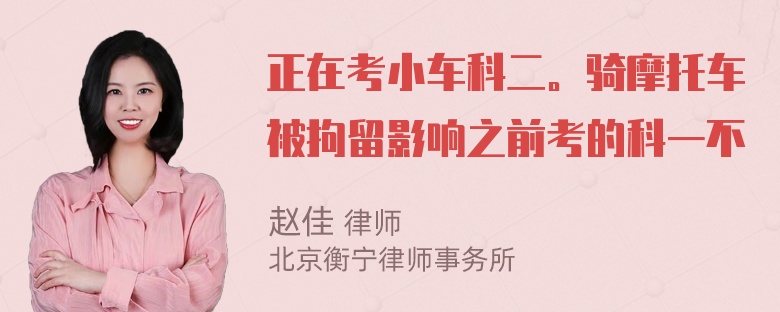 正在考小车科二。骑摩托车被拘留影响之前考的科一不

赵佳 律师
北京衡宁律师事务所